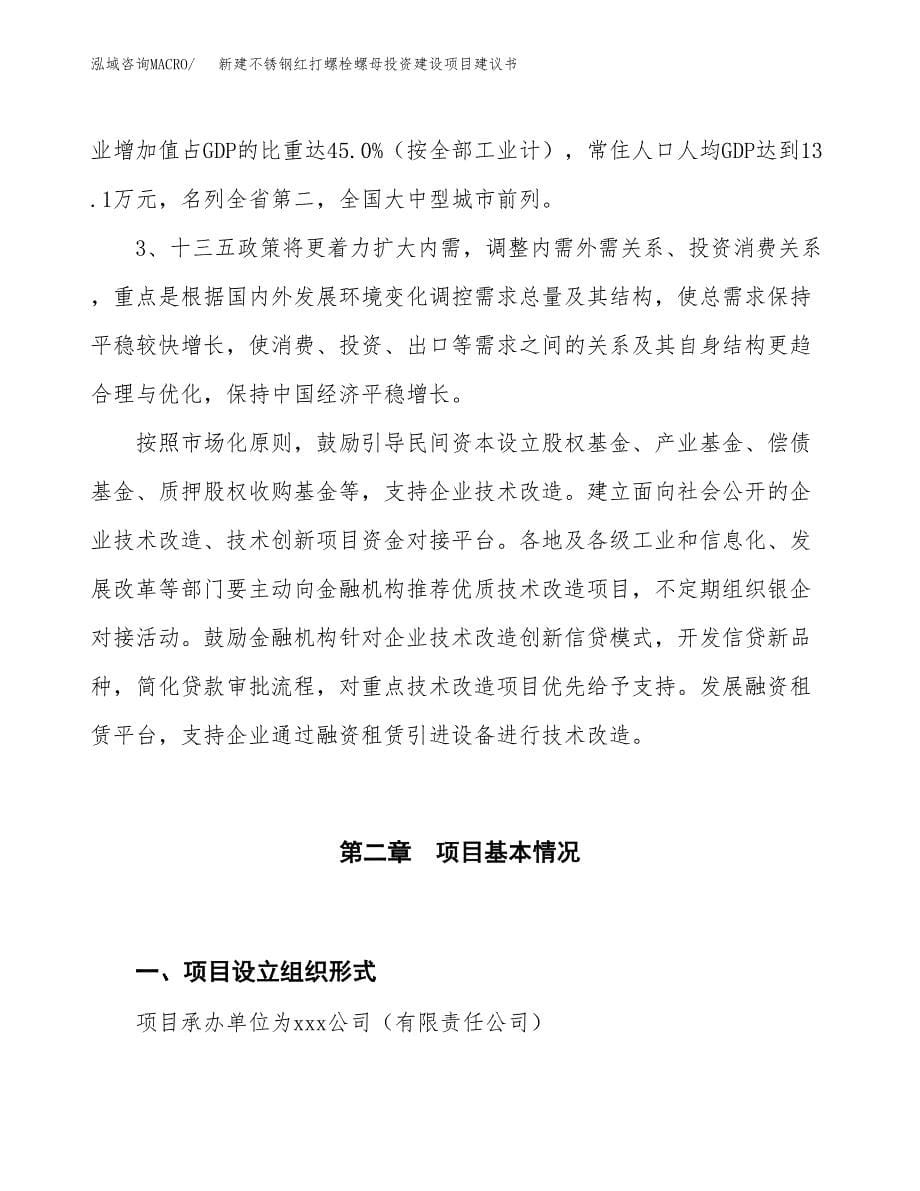 泓域咨询MACRO/　新建不锈钢红打螺栓螺母投资建设项目建议书

业增加值占GDP的比重达45.0%（按全部工业计），常住人口人均GDP达到13.1万元，名列全省第二，全国大中型城市前列。

3、十三五政策将更着力扩大内需，调整内需外需关系、投资消费关系，重点是根据国内外发展环境变化调控需求总量及其结构，使总需求保持平稳较快增长，使消费、投资、出口等需求之间的关系及其自身结构更趋合理与优化，保持中国经济平稳增长。

按照市场化原则，鼓励引导民间资本设立股权基金、产业基金、偿债基金、质押股权收购基金等，支持企业技术改造。建立面向社会公开的企业技术改造、技术创新项目资金对接平台。各地及各级工业和信息化、发展改革等部门要主动向金融机构推荐优质技术改造项目，不定期组织银企对接活动。鼓励金融机构针对企业技术改造创新信贷模式，开发信贷新品种，简化贷款审批流程，对重点技术改造项目优先给予支持。发展融资租赁平台，支持企业通过融资租赁引进设备进行技术改造。

第二章　项目基本情况

一、项目设立组织形式

项目承办单位为xxx公司（有限责任公司）